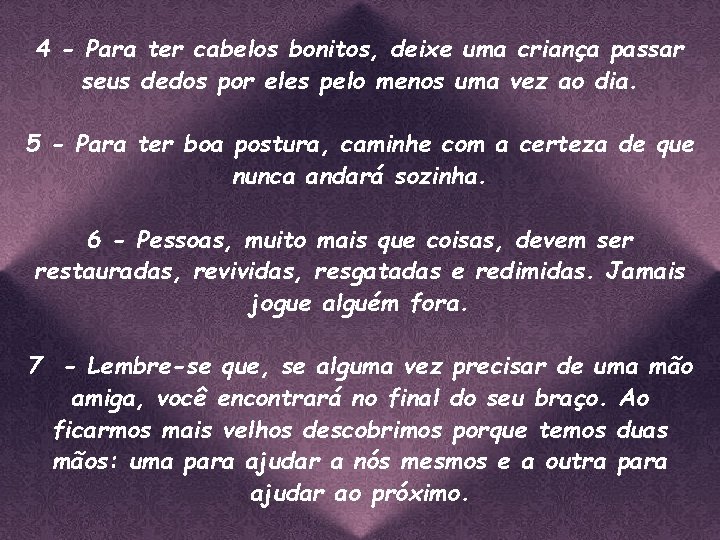 4 - Para ter cabelos bonitos, deixe uma criança passar seus dedos por eles pelo menos uma vez ao dia.

5 - Para ter boa postura, caminhe com a certeza de que nunca andará sozinha.

6 - Pessoas, muito mais que coisas, devem ser restauradas, revividas, resgatadas e redimidas. Jamais jogue alguém fora.

7 - Lembre-se que, se alguma vez precisar de uma mão amiga, você encontrará no final do seu braço. Ao ficarmos mais velhos descobrimos porque temos duas mãos: uma para ajudar a nós mesmos e a outra para ajudar ao próximo.